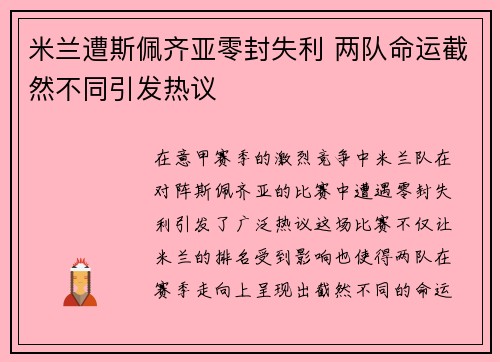 米兰遭斯佩齐亚零封失利 两队命运截然不同引发热议

在意甲赛季的激烈竞争中米兰队在对阵斯佩齐亚的比赛中遭遇零封失利引发了广泛热议这场比赛不仅让米兰的排名受到影响也使得两队在赛季走向上呈现出截然不同的命运